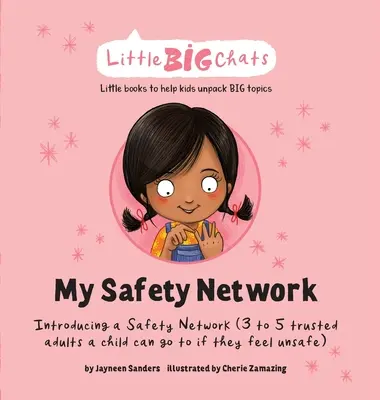 Little BIG Chats

Little books to help kids unpack BIG topics

My Safety Network

Introducing a Safety Network (3 to 5 trusted adults a child can go to if they feel unsafe)

by Jayneen Sanders illustrated by Cherie Zamazing